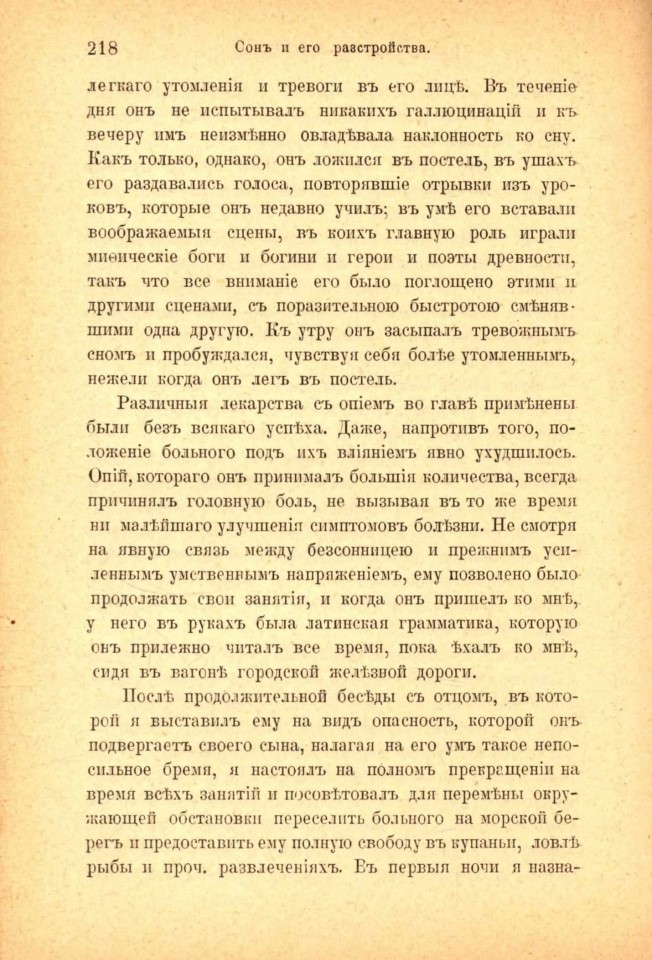 218 Сонъ и его разстройства.

легкаго утомленія и тревоги въ его лицѣ. Въ теченіе дня онъ не испытывалъ никакихъ галлюцинацій и къ вечеру имъ неизмѣнно овладѣвала наклонность ко сну. Какъ только, однако, онъ ложился въ постель, въ ушахъ его раздавались голоса, повторявшіе отрывки изъ уроковъ, которые онъ недавно училъ; въ умѣ его вставали воображаемыя сцены, въ коихъ главную роль играли миѳическіе боги и богини и герои и поэты древности, такъ что все вниманіе его было поглощено этими и другими сценами, съ поразительною быстротою смѣнявшими одна другую. Къ утру онъ засыпалъ тревожнымъ сномъ и пробуждался, чувствуя себя болѣе утомленнымъ, нежели когда онъ легъ въ постель.

Различныя лекарства съ опіемъ во главѣ примѣнены были безъ всякаго успѣха. Даже, напротивъ того, положеніе больного подъ ихъ вліяніемъ явно ухудшилось. Опій, котораго онъ принималъ большія количества, всегда причинялъ головную боль, не вызывая въ то же время ни малѣйшаго улучшенія симптомовъ болѣзни. Не смотря на явную связь между безсонницею и прежнимъ усиленнымъ умственнымъ напряженіемъ, ему позволено было продолжать свои занятія, и когда онъ пришелъ ко мнѣ, у него въ рукахъ была латинская грамматика, которую онъ прилежно читалъ все время, пока ѣхалъ ко мнѣ, сидя въ вагонѣ городской желѣзной дороги.

Послѣ продолжительной бесѣды съ отцомъ, въ которой я выставилъ ему на видъ опасность, которой онъ подвергаетъ своего сына, налагая на его умъ такое непосильное бремя, я настоялъ на полномъ прекращеніи на время всѣхъ занятій и посовѣтовалъ для перемѣны окружающей обстановки переселить больного на морской берегъ и предоставить ему полную свободу въ купаньи, ловлѣ рыбы и проч. развлеченіяхъ. Въ первыя ночи я назна-